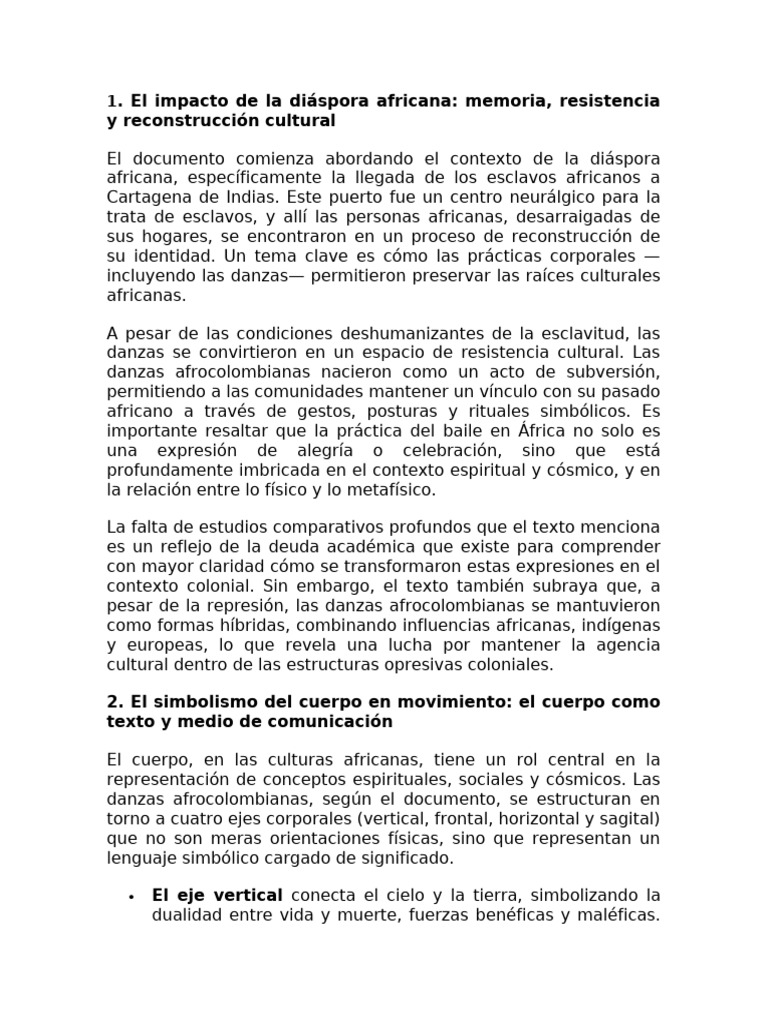 1. El impacto de la diáspora africana: memoria, resistencia y reconstrucción cultural

El documento comienza abordando el contexto de la diáspora africana, específicamente la llegada de los esclavos africanos a Cartagena de Indias. Este puerto fue un centro neurálgico para la trata de esclavos, y allí las personas africanas, desarraigadas de sus hogares, se encontraron en un proceso de reconstrucción de su identidad. Un tema clave es cómo las prácticas corporales —incluyendo las danzas— permitieron preservar las raíces culturales africanas.

A pesar de las condiciones deshumanizantes de la esclavitud, las danzas se convirtieron en un espacio de resistencia cultural. Las danzas afrocolombianas nacieron como un acto de subversión, permitiendo a las comunidades mantener un vínculo con su pasado africano a través de gestos, posturas y rituales simbólicos. Es importante resaltar que la práctica del baile en África no solo es una expresión de alegría o celebración, sino que está profundamente imbricada en el contexto espiritual y cósmico, y en la relación entre lo físico y lo metafísico.

La falta de estudios comparativos profundos que el texto menciona es un reflejo de la deuda académica que existe para comprender con mayor claridad cómo se transformaron estas expresiones en el contexto colonial. Sin embargo, el texto también subraya que, a pesar de la represión, las danzas afrocolombianas se mantuvieron como formas híbridas, combinando influencias africanas, indígenas y europeas, lo que revela una lucha por mantener la agencia cultural dentro de las estructuras opresivas coloniales.

2. El simbolismo del cuerpo en movimiento: el cuerpo como texto y medio de comunicación

El cuerpo, en las culturas africanas, tiene un rol central en la representación de conceptos espirituales, sociales y cósmicos. Las danzas afrocolombianas, según el documento, se estructuran en torno a cuatro ejes corporales (vertical, frontal, horizontal y sagital) que no son meras orientaciones físicas, sino que representan un lenguaje simbólico cargado de significado.

• El eje vertical conecta el cielo y la tierra, simbolizando la dualidad entre vida y muerte, fuerzas benéficas y maléficas.